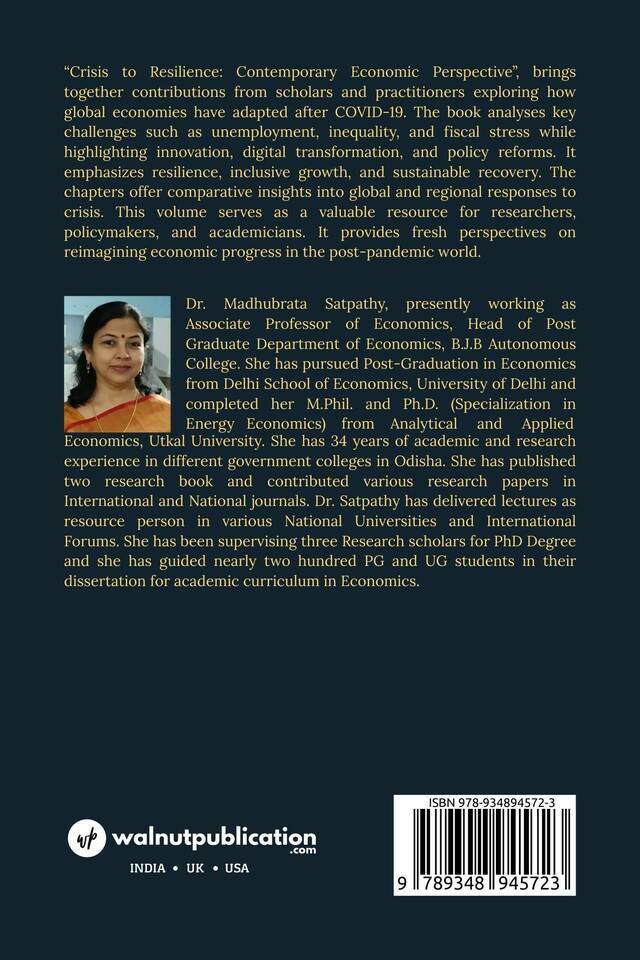 "Crisis to Resilience: Contemporary Economic Perspective", brings together contributions from scholars and practitioners exploring how global economies have adapted after COVID-19. The book analyses key challenges such as unemployment, inequality, and fiscal stress while highlighting innovation, digital transformation, and policy reforms. It emphasizes resilience, inclusive growth, and sustainable recovery. The chapters offer comparative insights into global and regional responses to crisis. This volume serves as a valuable resource for researchers, policymakers, and academicians. It provides fresh perspectives on reimagining economic progress in the post-pandemic world.

Dr. Madhubrata Satpathy, presently working as Associate Professor of Economics, Head of Post Graduate Department of Economics, B.J.B Autonomous College. She has pursued Post-Graduation in Economics from Delhi School of Economics, University of Delhi and completed her M.Phil. and Ph.D. (Specialization in Energy Economics) from Analytical and Applied Economics, Utkal University. She has 34 years of academic and research experience in different government colleges in Odisha. She has published two research book and contributed various research papers in International and National journals. Dr. Satpathy has delivered lectures as resource person in various National Universities and International Forums. She has been supervising three Research scholars for PhD Degree and she has guided nearly two hundred PG and UG students in their dissertation for academic curriculum in Economics.

wp walnutpublication .com

INDIA • UK • USA

ISBN 978-934894572-3

9 789348 945723